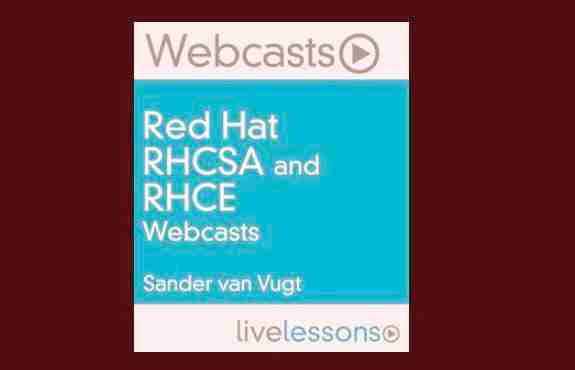 Webcasts

Red Hat RHCSA and RHCE Webcasts

Sander van Vugt

livelessons